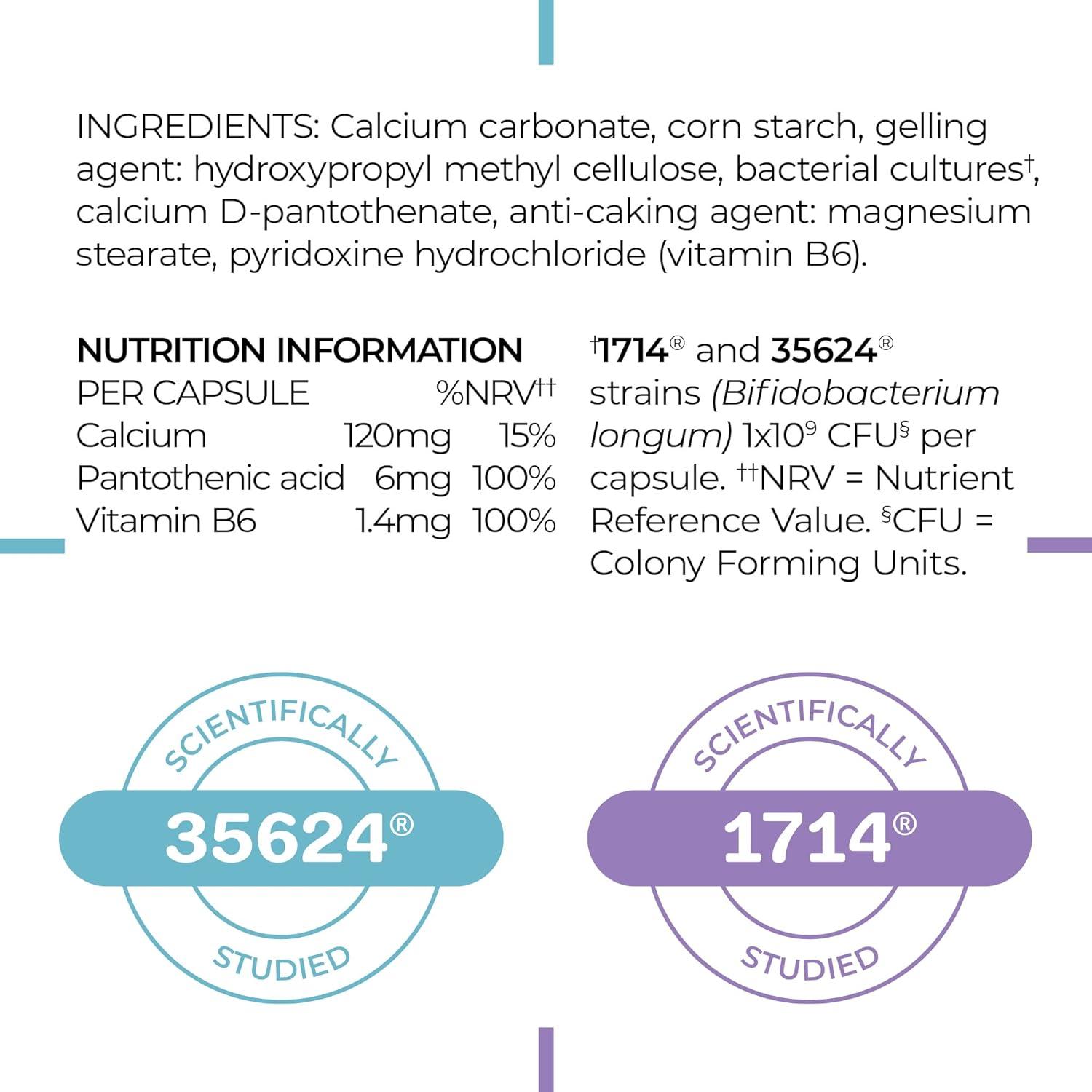 INGREDIENTS: Calcium carbonate, corn starch, gelling agent: hydroxypropyl methyl cellulose, bacterial cultures$^{†}$, calcium D-pantothenate, anti-caking agent: magnesium stearate, pyridoxine hydrochloride (vitamin B6).

NUTRITION INFORMATION

| PER CAPSULE | | %NRV$^{††}$ |
|---|---|---|
| Calcium | 120mg | 15% |
| Pantothenic acid | 6mg | 100% |
| Vitamin B6 | 1.4mg | 100% |

$^{†}$1714® and 35624® strains (Bifidobacterium longum) $1x10^9$ CFU$^{§}$ per capsule. $^{††}$NRV = Nutrient Reference Value. $^{§}$CFU = Colony Forming Units.

SCIENTIFICALLY
35624®
STUDIED

SCIENTIFICALLY
1714®
STUDIED